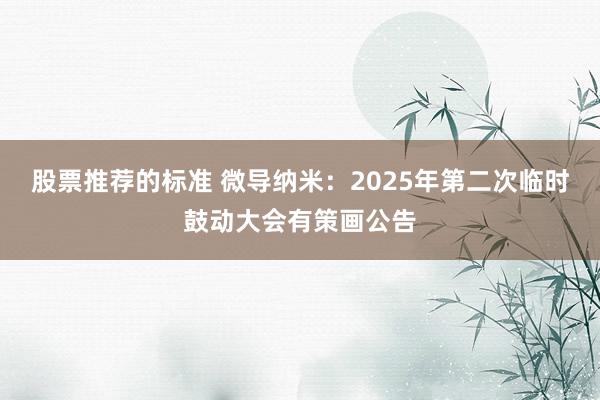 股票推荐的标准 微导纳米：2025年第二次临时鼓动大会有策画公告